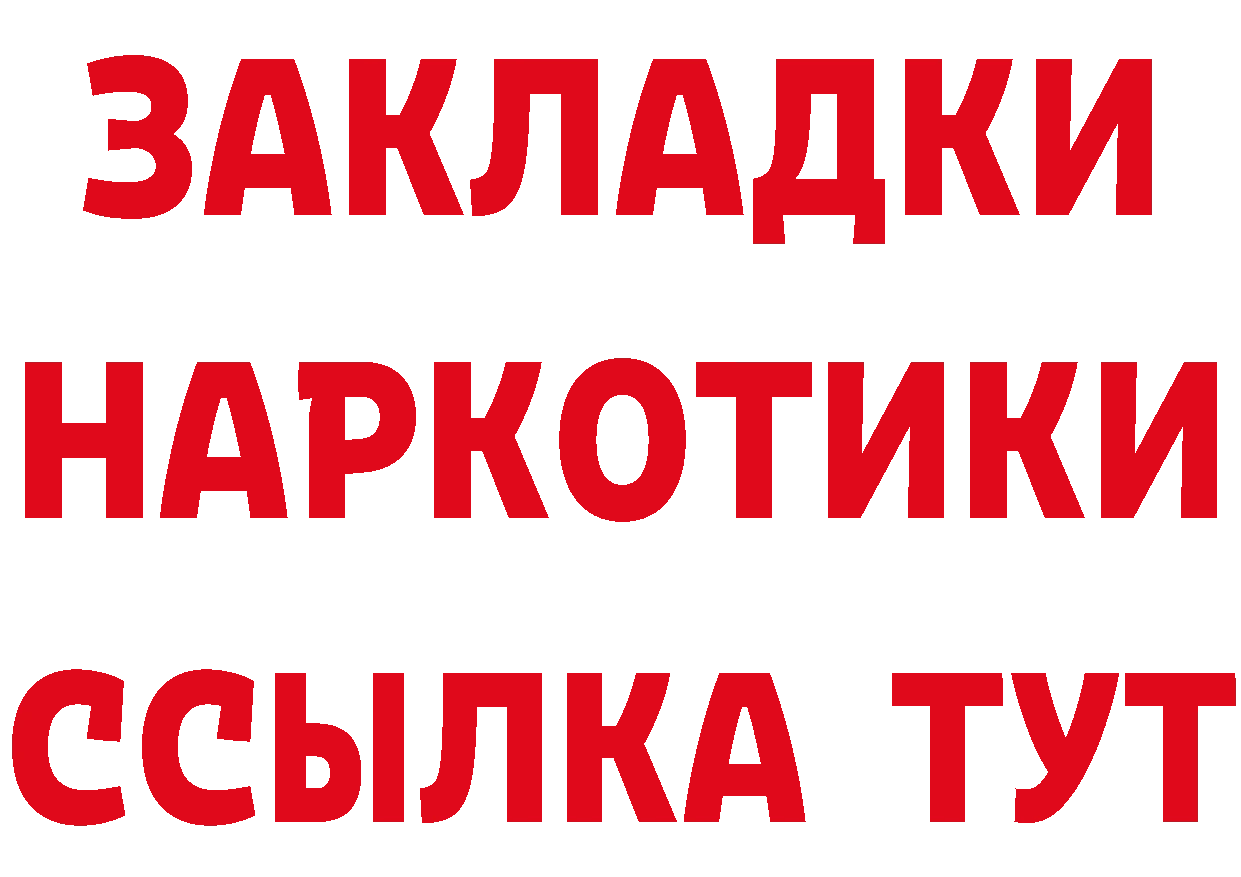 ЗАКЛАДКИ НАРКОТИКИ ССЫЛКА ТУТ